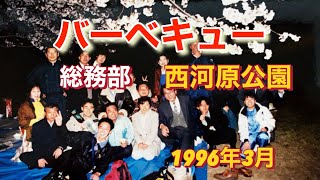 バーベキュー

総務部

西河原公園

1996年3月